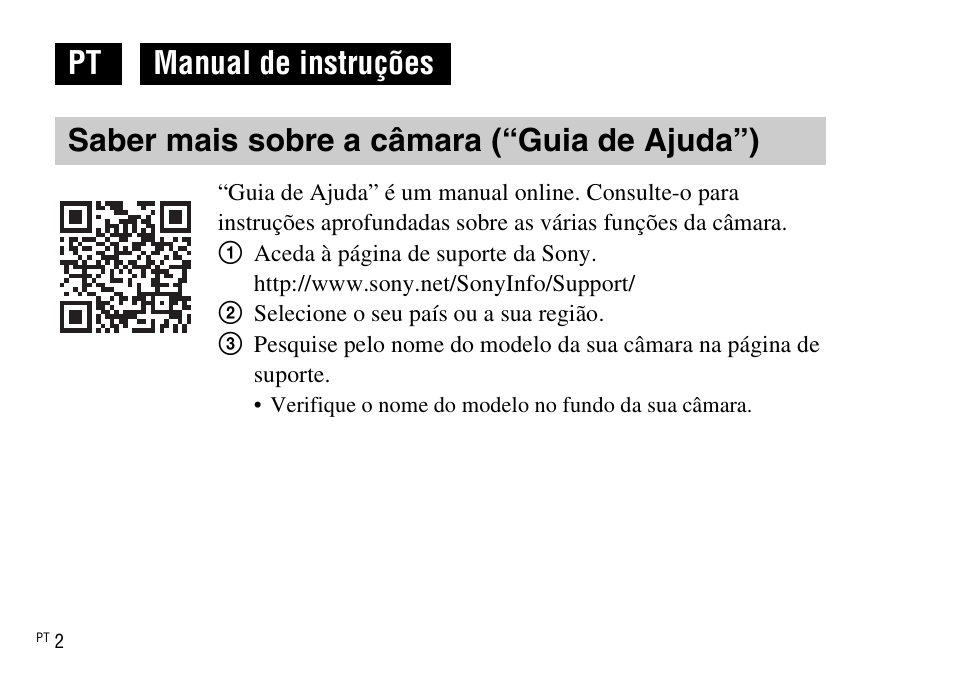 PT Manual de instruções

Saber mais sobre a câmara (“Guia de Ajuda”)

“Guia de Ajuda” é um manual online. Consulte-o para instruções aprofundadas sobre as várias funções da câmara.

① Aceda à página de suporte da Sony.
http://www.sony.net/SonyInfo/Support/

② Selecione o seu país ou a sua região.

③ Pesquise pelo nome do modelo da sua câmara na página de suporte.

• Verifique o nome do modelo no fundo da sua câmara.

PT 2